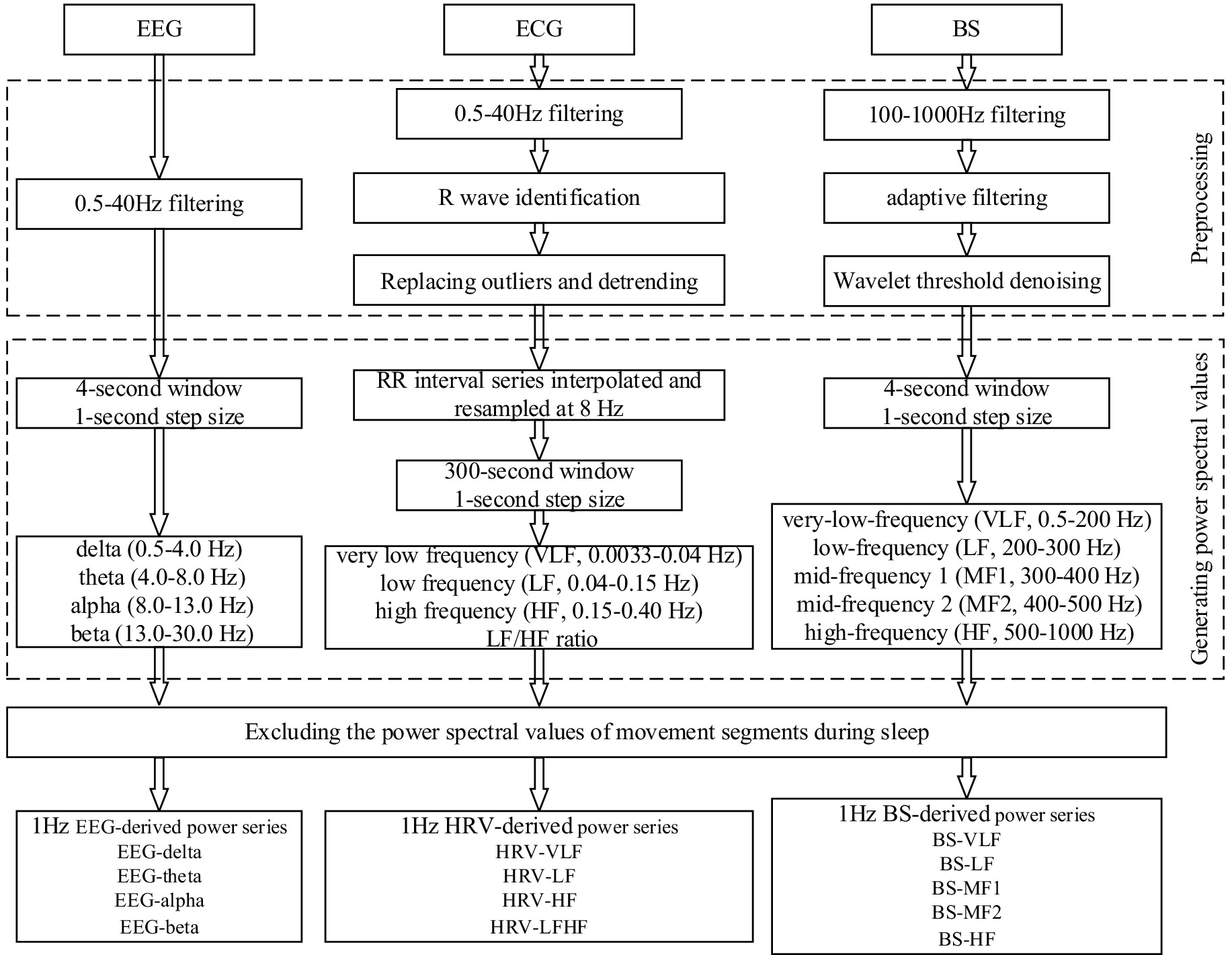 EEG

ECG

BS

0.5-40Hz filtering

100-1000Hz filtering

0.5-40Hz filtering

R wave identification

adaptive filtering

Replacing outliers and detrending

Wavelet threshold denoising

Preprocessing

4-second window
1-second step size

RR interval series interpolated and resampled at 8 Hz

4-second window
1-second step size

300-second window
1-second step size

delta (0.5-4.0 Hz)
theta (4.0-8.0 Hz)
alpha (8.0-13.0 Hz)
beta (13.0-30.0 Hz)

very low frequency (VLF, 0.0033-0.04 Hz)
low frequency (LF, 0.04-0.15 Hz)
high frequency (HF, 0.15-0.40 Hz)
LF/HF ratio

very-low-frequency (VLF, 0.5-200 Hz)
low-frequency (LF, 200-300 Hz)
mid-frequency 1 (MF1, 300-400 Hz)
mid-frequency 2 (MF2, 400-500 Hz)
high-frequency (HF, 500-1000 Hz)

Generating power spectral values

Excluding the power spectral values of movement segments during sleep

1Hz EEG-derived power series
EEG-delta
EEG-theta
EEG-alpha
EEG-beta

1Hz HRV-derived power series
HRV-VLF
HRV-LF
HRV-HF
HRV-LFHF

1Hz BS-derived power series
BS-VLF
BS-LF
BS-MF1
BS-MF2
BS-HF